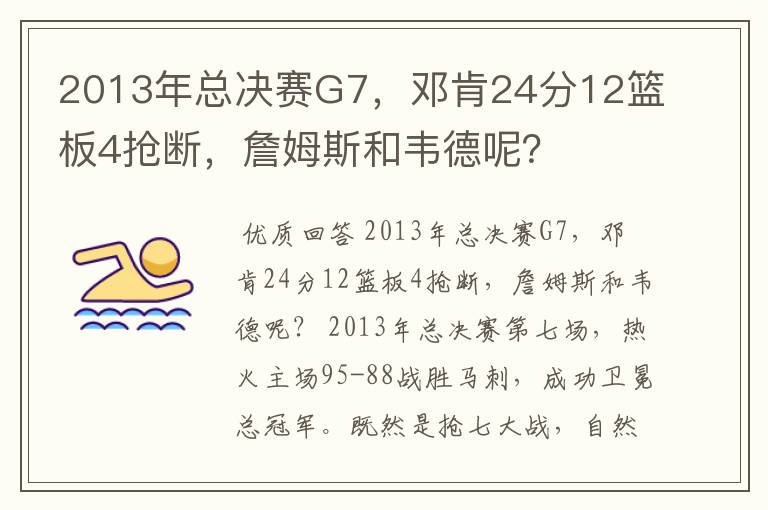 2013年总决赛G7，邓肯24分12篮板4抢断，詹姆斯和韦德呢?

优质回答 2013年总决赛G7，邓肯24分12篮板4抢断，詹姆斯和韦德呢？ 2013年总决赛第七场，热火主场95-88战胜马刺，成功卫冕总冠军。既然是抢七大战，自然